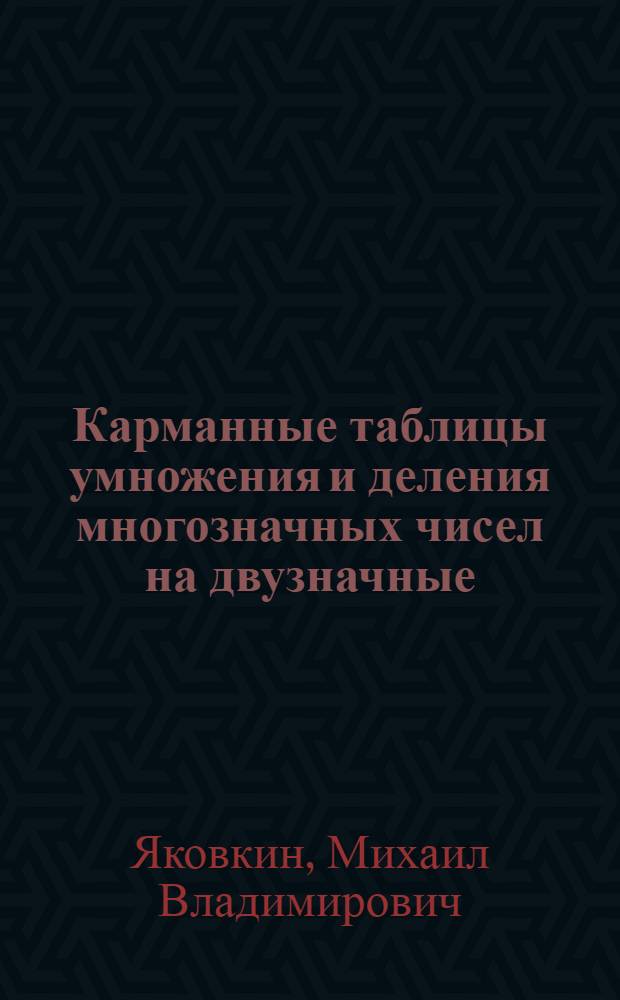 Карманные таблицы умножения и деления многозначных чисел на двузначные

Яковкин, Михаил Владимирович